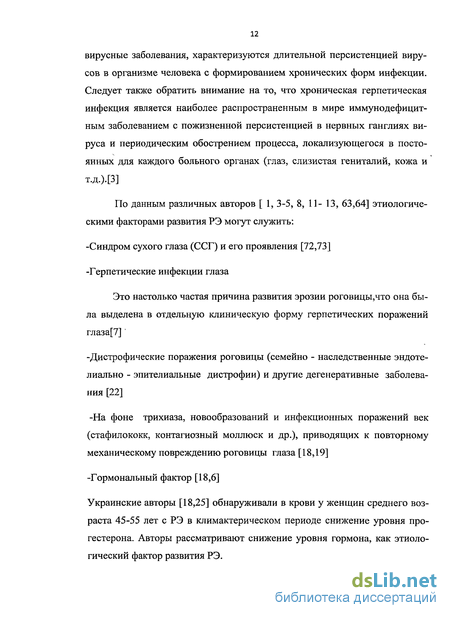 12

вирусные заболевания, характеризуются длительной персистенцией вирусов в организме человека с формированием хронических форм инфекции. Следует также обратить внимание на то, что хроническая герпетическая инфекция является наиболее распространенным в мире иммунодефицитным заболеванием с пожизненной персистенцией в нервных ганглиях вируса и периодическим обострением процесса, локализующегося в постоянных для каждого больного органах (глаз, слизистая гениталий, кожа и т.д.).[3]

По данным различных авторов [ 1, 3-5, 8, 11- 13, 63,64] этиологическими факторами развития РЭ могут служить:

-Синдром сухого глаза (ССГ) и его проявления [72,73]

-Герпетические инфекции глаза

Это настолько частая причина развития эрозии роговицы,что она была выделена в отдельную клиническую форму герпетических поражений глаза[7]

-Дистрофические поражения роговицы (семейно - наследственные эндотелиально - эпителиальные дистрофии) и другие дегенеративные заболевания [22]

-На фоне трихиаза, новообразований и инфекционных поражений век (стафилококк, контагиозный моллюск и др.), приводящих к повторному механическому повреждению роговицы глаза [18,19]

-Гормональный фактор [18,6]

Украинские авторы [18,25] обнаруживали в крови у женщин среднего возраста 45-55 лет с РЭ в климактерическом периоде снижение уровня прогестерона. Авторы рассматривают снижение уровня гормона, как этиологический фактор развития РЭ.

dsLib.net
библиотека диссертаций